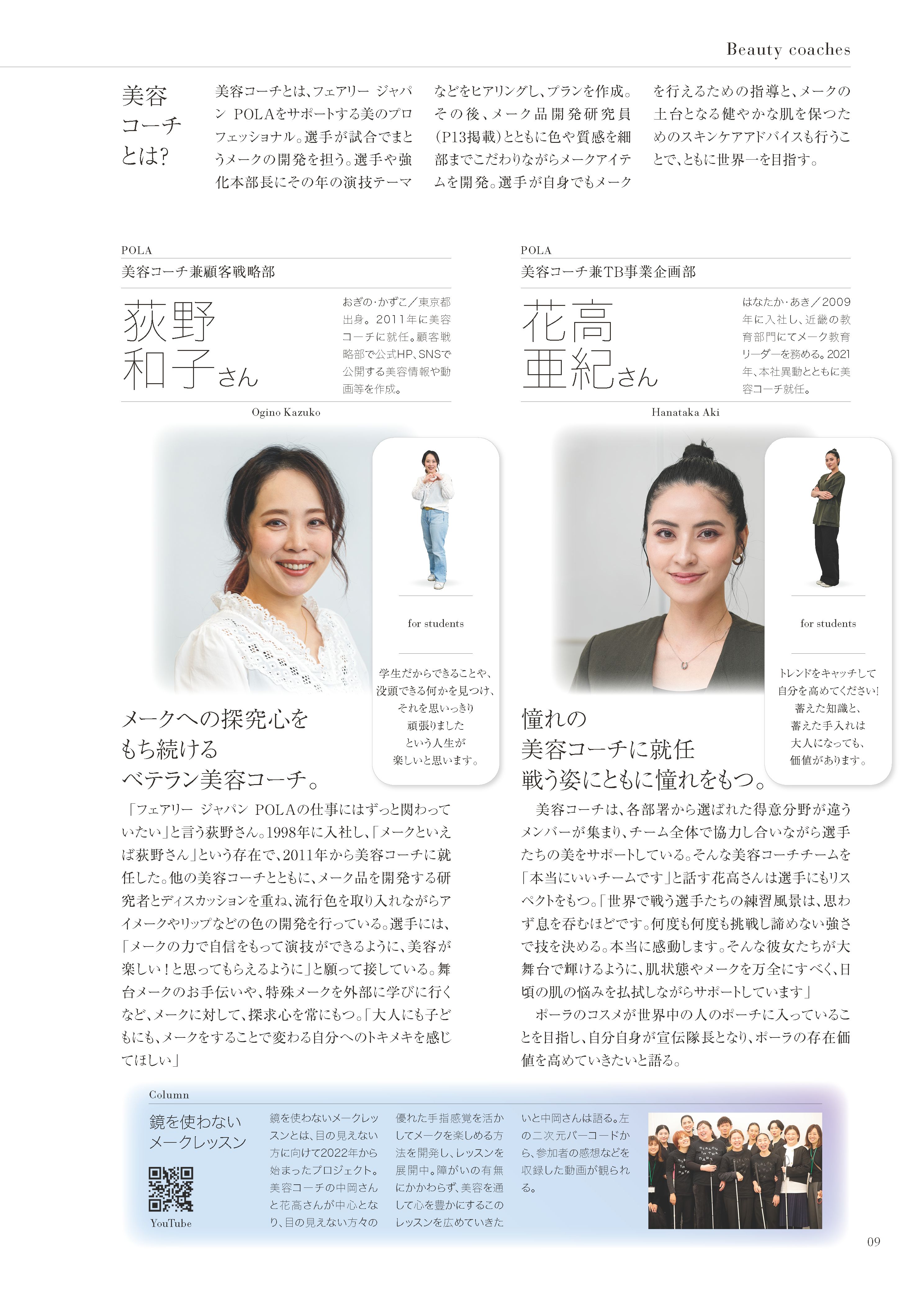 Beauty coaches

美容コーチとは?

美容コーチとは、フェアリー ジャパン POLAをサポートする美のプロフェッショナル。選手が試合でまとうメークの開発を担う。選手や強化本部長にその年の演技テーマなどをヒアリングし、プランを作成。その後、メーク品開発研究員(P13掲載)とともに色や質感を細部までこだわりながらメークアイテムを開発。選手が自身でもメークを行えるための指導と、メークの土台となる健やかな肌を保つためのスキンケアアドバイスも行うことで、ともに世界一を目指す。

POLA
美容コーチ兼顧客戦略部

荻野和子さん

おぎの・かずこ/東京都出身。2011年に美容コーチに就任。顧客戦略部で公式HP、SNSで公開する美容情報や動画等を作成。

Ogino Kazuko

for students

学生だからできることや、没頭できる何かを見つけ、それを思いっきり頑張りましたという人生が楽しいと思います。

メークへの探究心をもち続けるベテラン美容コーチ。

「フェアリー ジャパン POLAの仕事にはずっと関わっていたい」と言う荻野さん。1998年に入社し、「メークといえば荻野さん」という存在で、2011年から美容コーチに就任した。他の美容コーチとともに、メーク品を開発する研究者とディスカッションを重ね、流行色を取り入れながらアイメークやリップなどの色の開発を行っている。選手には、「メークの力で自信をもって演技ができるように、美容が楽しい!と思ってもらえるように」と願って接している。舞台メークのお手伝いや、特殊メークを外部に学びに行くなど、メークに対して、探求心を常にもつ。「大人にも子どもにも、メークをすることで変わる自分へのトキメキを感じてほしい」

POLA
美容コーチ兼TB事業企画部

花高亜紀さん

はなたか・あき/2009年に入社し、近畿の教育部門にてメーク教育リーダーを務める。2021年、本社異動とともに美容コーチ就任。

Hanataka Aki

for students

トレンドをキャッチして自分を高めてください!蓄えた知識と、蓄えた手入れは大人になっても、価値があります。

憧れの美容コーチに就任戦う姿にともに憧れをもつ。

美容コーチは、各部署から選ばれた得意分野が違うメンバーが集まり、チーム全体で協力し合いながら選手たちの美をサポートしている。そんな美容コーチチームを「本当にいいチームです」と話す花高さんは選手にもリスペクトをもつ。「世界で戦う選手たちの練習風景は、思わず息を呑むほどです。何度も何度も挑戦し諦めない強さで技を決める。本当に感動します。そんな彼女たちが大舞台で輝けるように、肌状態やメークを万全にすべく、日頃の肌の悩みを払拭しながらサポートしています」

ポーラのコスメが世界中の人のポーチに入っていることを目指し、自分自身が宣伝隊長となり、ポーラの存在価値を高めていきたいと語る。

Column

鏡を使わないメークレッスン

YouTube

鏡を使わないメークレッスンとは、目の見えない方に向けて2022年から始まったプロジェクト。美容コーチの中岡さんと花高さんが中心となり、目の見えない方々の優れた手指感覚を活かしてメークを楽しめる方法を開発し、レッスンを展開中。障がいの有無にかかわらず、美容を通して心を豊かにするこのレッスンを広めていきたいと中岡さんは語る。左の二次元バーコードから、参加者の感想などを収録した動画が観られる。

09